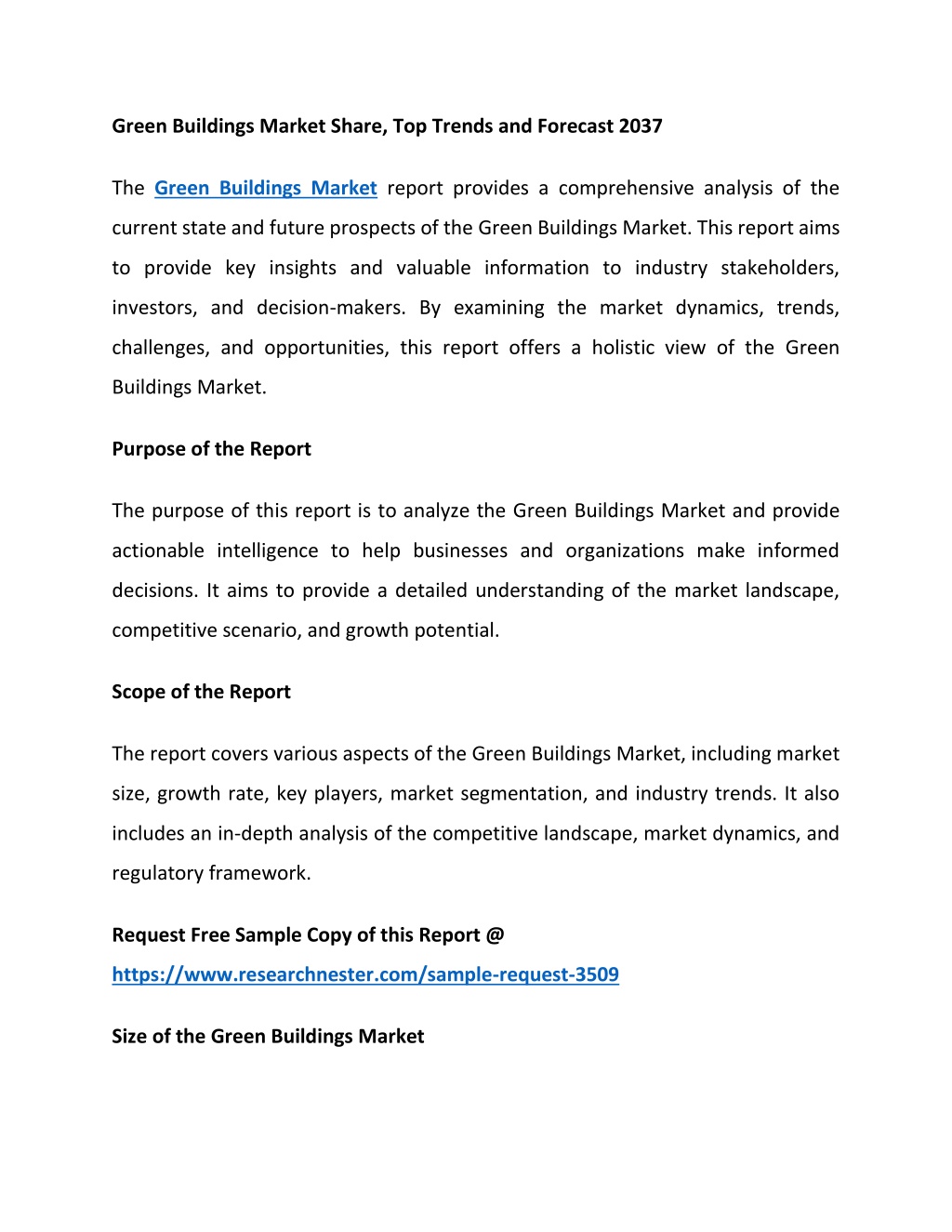 Green Buildings Market Share, Top Trends and Forecast 2037

The Green Buildings Market report provides a comprehensive analysis of the current state and future prospects of the Green Buildings Market. This report aims to provide key insights and valuable information to industry stakeholders, investors, and decision-makers. By examining the market dynamics, trends, challenges, and opportunities, this report offers a holistic view of the Green Buildings Market.

Purpose of the Report

The purpose of this report is to analyze the Green Buildings Market and provide actionable intelligence to help businesses and organizations make informed decisions. It aims to provide a detailed understanding of the market landscape, competitive scenario, and growth potential.

Scope of the Report

The report covers various aspects of the Green Buildings Market, including market size, growth rate, key players, market segmentation, and industry trends. It also includes an in-depth analysis of the competitive landscape, market dynamics, and regulatory framework.

Request Free Sample Copy of this Report @
https://www.researchnester.com/sample-request-3509

Size of the Green Buildings Market